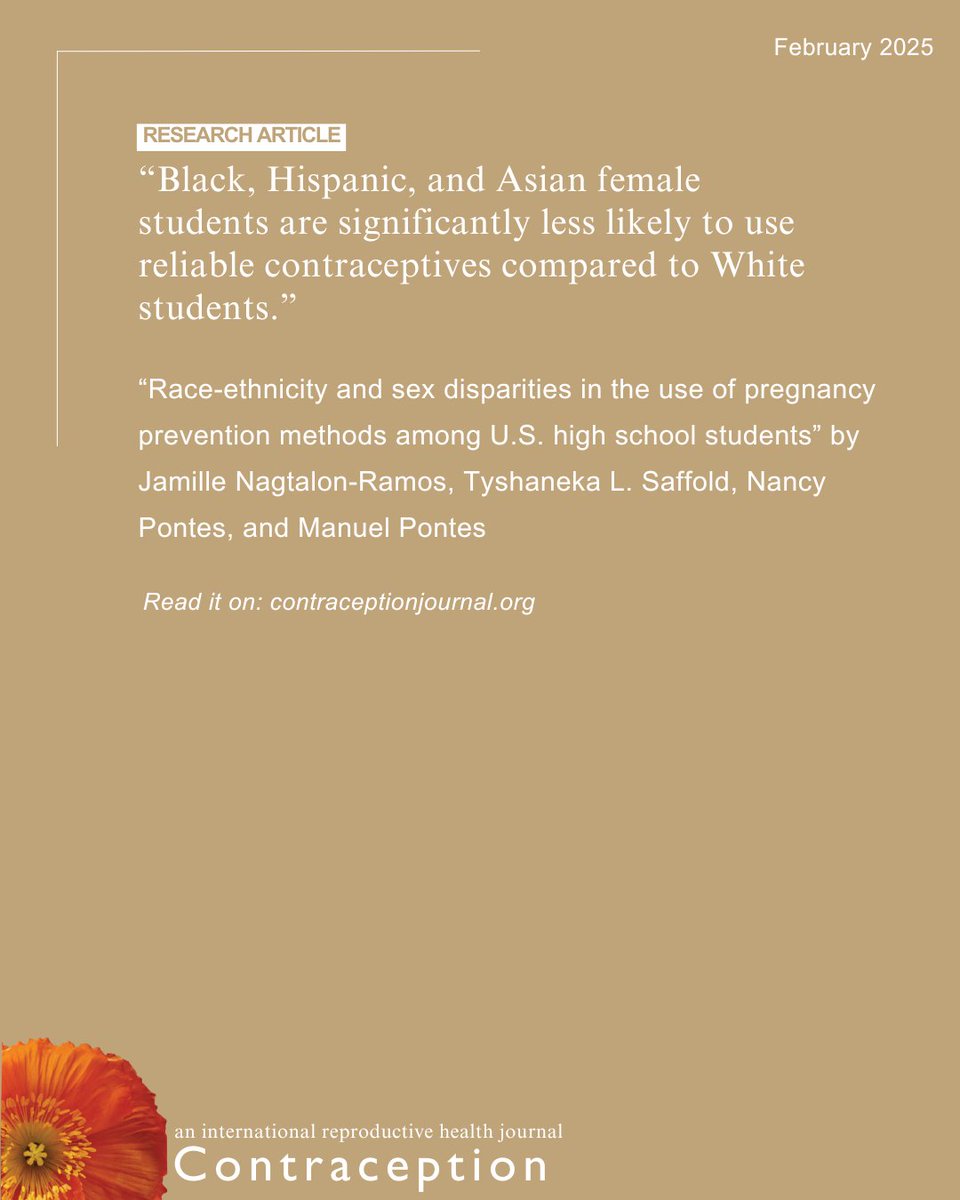 February 2025

RESEARCH ARTICLE

“Black, Hispanic, and Asian female students are significantly less likely to use reliable contraceptives compared to White students.”

“Race-ethnicity and sex disparities in the use of pregnancy prevention methods among U.S. high school students” by Jamille Nagtalon-Ramos, Tyshaneka L. Saffold, Nancy Pontes, and Manuel Pontes

Read it on: contraceptionjournal.org

an international reproductive health journal
Contraception